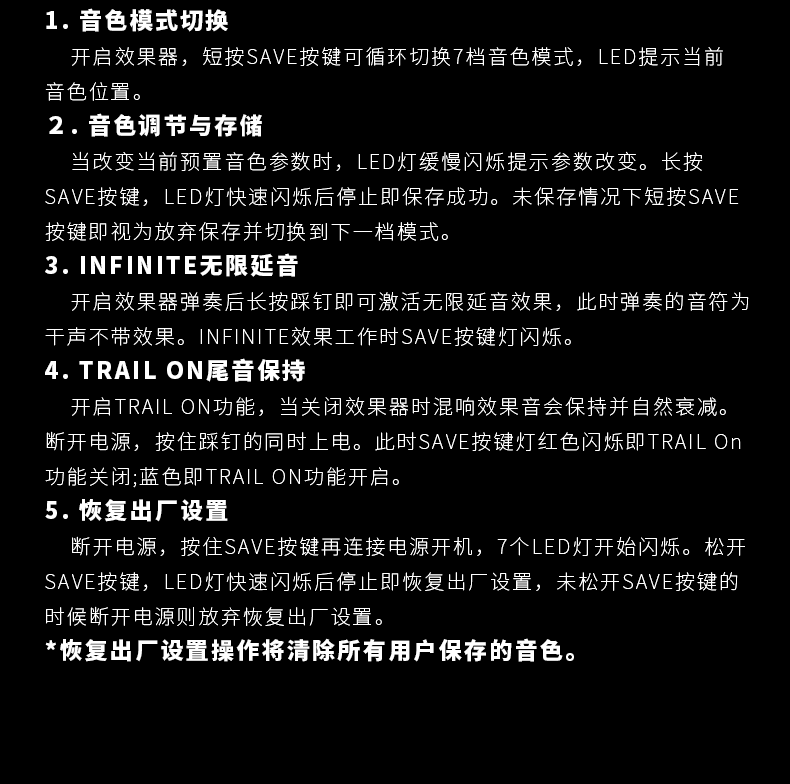 1.音色模式切换

开启效果器，短按SAVE按键可循环切换7档音色模式，LED提示当前音色位置。

2.音色调节与存储

当改变当前预置音色参数时，LED灯缓慢闪烁提示参数改变。长按SAVE按键，LED灯快速闪烁后停止即保存成功。未保存情况下短按SAVE按键即视为放弃保存并切换到下一档模式。

3.INFINITE无限延音

开启效果器弹奏后长按踩钉即可激活无限延音效果，此时弹奏的音符为干声不带效果。INFINITE效果工作时SAVE按键灯闪烁。

4.TRAIL ON尾音保持

开启TRAIL ON功能，当关闭效果器时混响效果音会保持并自然衰减。断开电源，按住踩钉的同时上电。此时SAVE按键灯红色闪烁即TRAIL On功能关闭;蓝色即TRAIL ON功能开启。

5.恢复出厂设置

断开电源，按住SAVE按键再连接电源开机，7个LED灯开始闪烁。松开SAVE按键，LED灯快速闪烁后停止即恢复出厂设置，未松开SAVE按键的时候断开电源则放弃恢复出厂设置。

*恢复出厂设置操作将清除所有用户保存的音色。